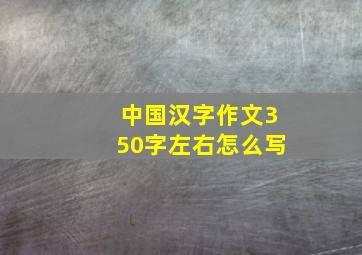 中国汉字作文350字左右怎么写